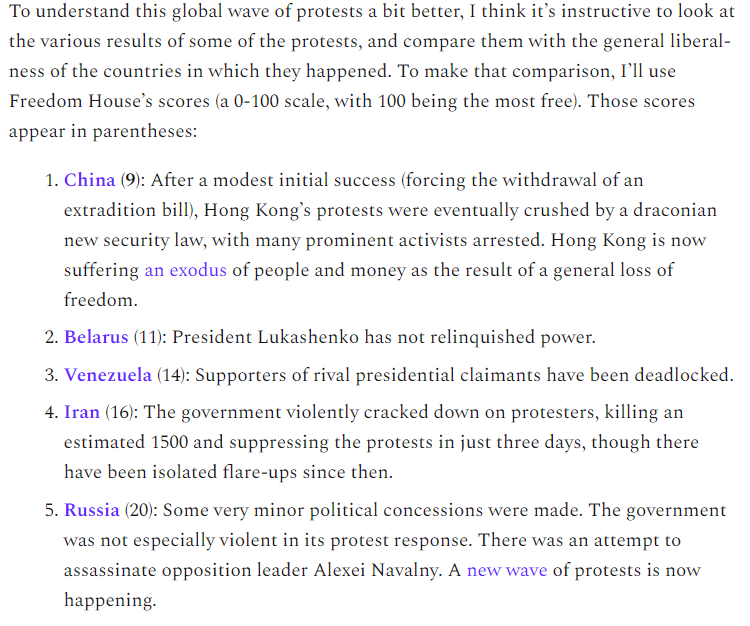 To understand this global wave of protests a bit better, I think it's instructive to look at the various results of some of the protests, and compare them with the general liberalness of the countries in which they happened. To make that comparison, I'll use Freedom House's scores (a 0-100 scale, with 100 being the most free). Those scores appear in parentheses:

1. China (9): After a modest initial success (forcing the withdrawal of an extradition bill), Hong Kong's protests were eventually crushed by a draconian new security law, with many prominent activists arrested. Hong Kong is now suffering an exodus of people and money as the result of a general loss of freedom.

2. Belarus (11): President Lukashenko has not relinquished power.

3. Venezuela (14): Supporters of rival presidential claimants have been deadlocked.

4. Iran (16): The government violently cracked down on protesters, killing an estimated 1500 and suppressing the protests in just three days, though there have been isolated flare-ups since then.

5. Russia (20): Some very minor political concessions were made. The government was not especially violent in its protest response. There was an attempt to assassinate opposition leader Alexei Navalny. A new wave of protests is now happening.